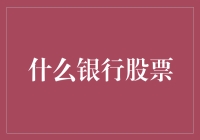 什么银行股票